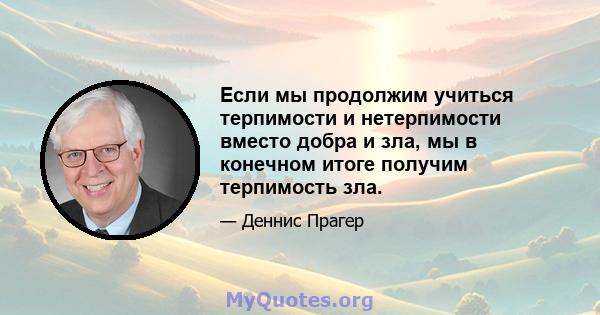 Если мы продолжим учиться терпимости и нетерпимости вместо добра и зла, мы в конечном итоге получим терпимость зла.

— Деннис Прагер

MyQuotes.org